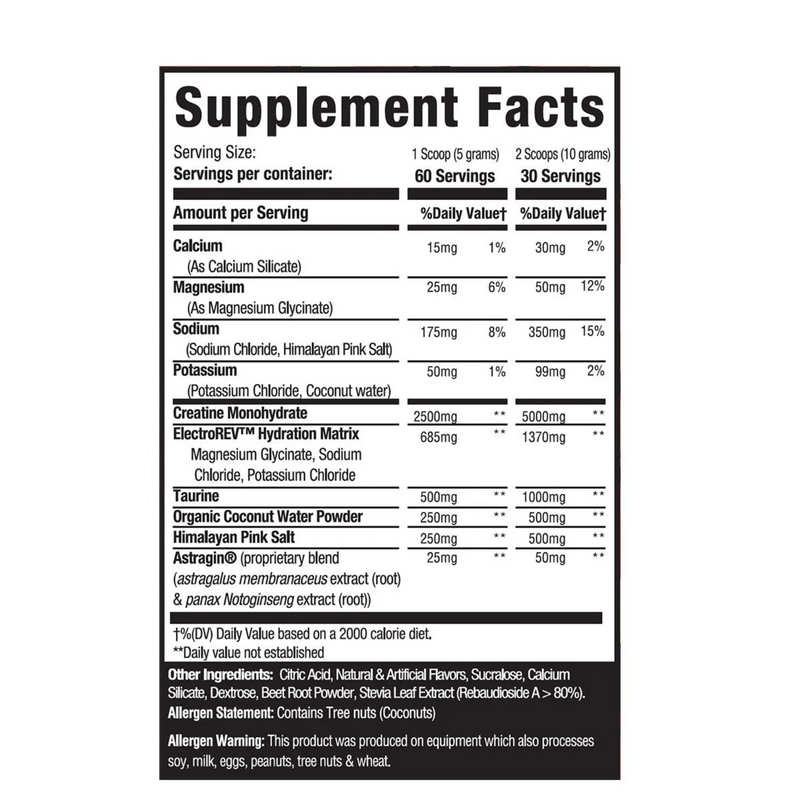 Supplement Facts

| Serving Size: | 1 Scoop (5 grams) | | 2 Scoops (10 grams) | |
|---|---|---|---|---|
| Servings per container: | 60 Servings | | 30 Servings | |
| Amount per Serving | %Daily Value† | | %Daily Value† | |
| Calcium (As Calcium Silicate) | 15mg | 1% | 30mg | 2% |
| Magnesium (As Magnesium Glycinate) | 25mg | 6% | 50mg | 12% |
| Sodium (Sodium Chloride, Himalayan Pink Salt) | 175mg | 8% | 350mg | 15% |
| Potassium (Potassium Chloride, Coconut water) | 50mg | 1% | 99mg | 2% |
| Creatine Monohydrate | 2500mg | ** | 5000mg | ** |
| ElectroREV™ Hydration Matrix Magnesium Glycinate, Sodium Chloride, Potassium Chloride | 685mg | ** | 1370mg | ** |
| Taurine | 500mg | ** | 1000mg | ** |
| Organic Coconut Water Powder | 250mg | ** | 500mg | ** |
| Himalayan Pink Salt | 250mg | ** | 500mg | ** |
| Astragin® (proprietary blend (astragalus membranaceus extract (root) & panax Notoginseng extract (root)) | 25mg | ** | 50mg | ** |

†%(DV) Daily Value based on a 2000 calorie diet.
**Daily value not established

Other Ingredients: Citric Acid, Natural & Artificial Flavors, Sucralose, Calcium Silicate, Dextrose, Beet Root Powder, Stevia Leaf Extract (Rebaudioside A > 80%).
Allergen Statement: Contains Tree nuts (Coconuts)

Allergen Warning: This product was produced on equipment which also processes soy, milk, eggs, peanuts, tree nuts & wheat.